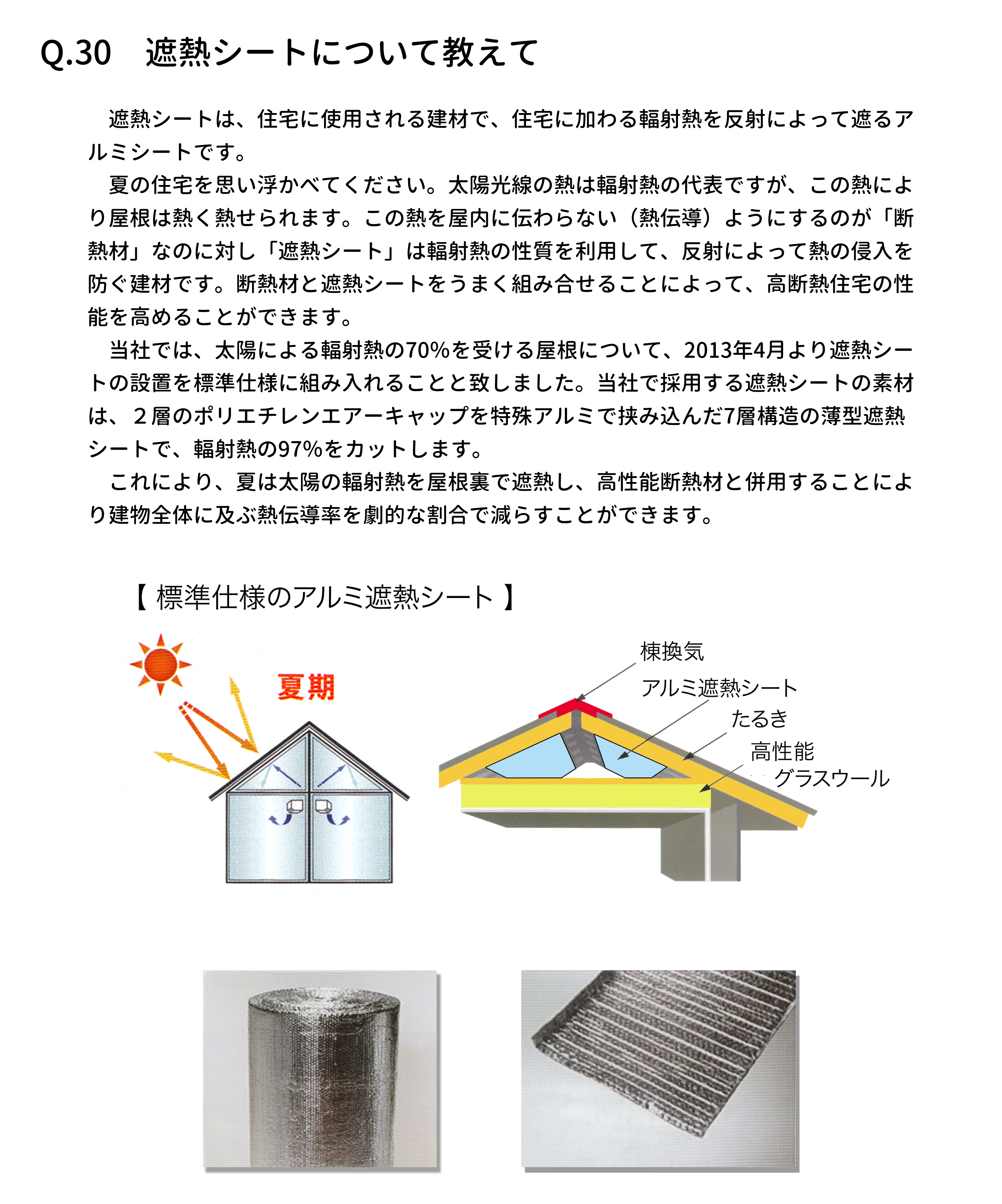 Q.30　遮熱シートについて教えて

遮熱シートは、住宅に使用される建材で、住宅に加わる輻射熱を反射によって遮るアルミシートです。

夏の住宅を思い浮かべてください。太陽光線の熱は輻射熱の代表ですが、この熱により屋根は熱く熱せられます。この熱を屋内に伝わらない（熱伝導）ようにするのが「断熱材」なのに対し「遮熱シート」は輻射熱の性質を利用して、反射によって熱の侵入を防ぐ建材です。断熱材と遮熱シートをうまく組み合せることによって、高断熱住宅の性能を高めることができます。

当社では、太陽による輻射熱の70%を受ける屋根について、2013年4月より遮熱シートの設置を標準仕様に組み入れることと致しました。当社で採用する遮熱シートの素材は、２層のポリエチレンエアーキャップを特殊アルミで挟み込んだ7層構造の薄型遮熱シートで、輻射熱の97%をカットします。

これにより、夏は太陽の輻射熱を屋根裏で遮熱し、高性能断熱材と併用することにより建物全体に及ぶ熱伝導率を劇的な割合で減らすことができます。

【 標準仕様のアルミ遮熱シート 】

夏期

棟換気
アルミ遮熱シート
たるき
高性能
グラスウール